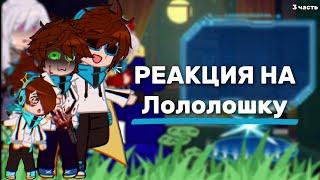 3 часть

РЕАКЦИЯ НА Лололошку